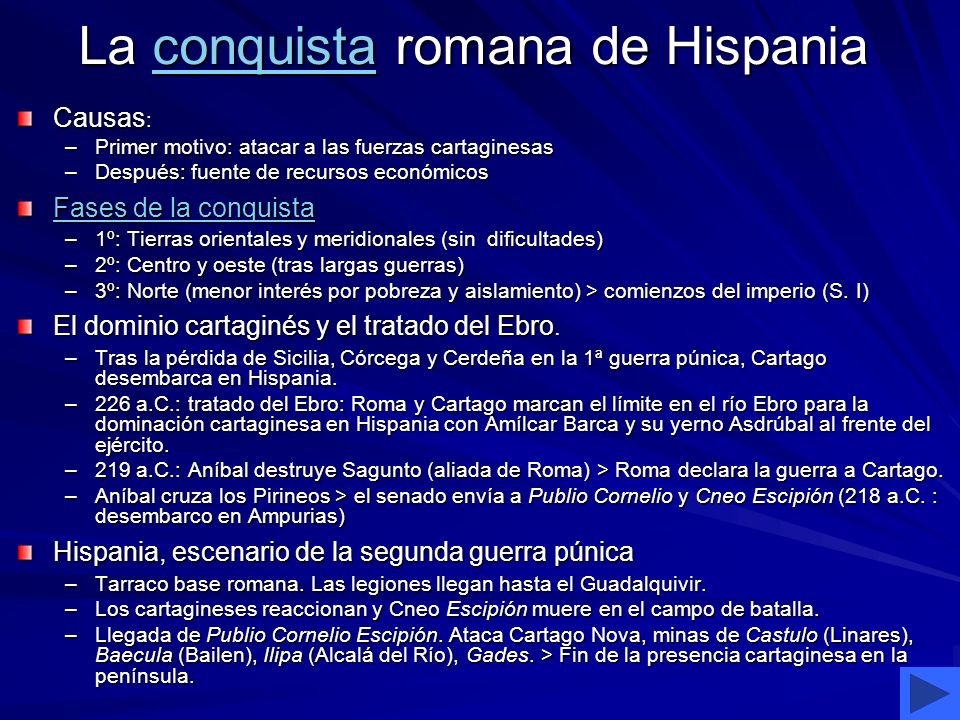 La conquista romana de Hispania

Causas:
– Primer motivo: atacar a las fuerzas cartaginesas
– Después: fuente de recursos económicos

Fases de la conquista
– 1º: Tierras orientales y meridionales (sin dificultades)
– 2º: Centro y oeste (tras largas guerras)
– 3º: Norte (menor interés por pobreza y aislamiento) > comienzos del imperio (S. I)

El dominio cartaginés y el tratado del Ebro.
– Tras la pérdida de Sicilia, Córcega y Cerdeña en la 1ª guerra púnica, Cartago desembarca en Hispania.
– 226 a.C.: tratado del Ebro: Roma y Cartago marcan el límite en el río Ebro para la dominación cartaginesa en Hispania con Amílcar Barca y su yerno Asdrúbal al frente del ejército.
– 219 a.C.: Aníbal destruye Sagunto (aliada de Roma) > Roma declara la guerra a Cartago.
– Aníbal cruza los Pirineos > el senado envía a Publio Cornelio y Cneo Escipión (218 a.C. : desembarco en Ampurias)

Hispania, escenario de la segunda guerra púnica
– Tarraco base romana. Las legiones llegan hasta el Guadalquivir.
– Los cartagineses reaccionan y Cneo Escipión muere en el campo de batalla.
– Llegada de Publio Cornelio Escipión. Ataca Cartago Nova, minas de Castulo (Linares), Baecula (Bailen), Ilipa (Alcalá del Río), Gades. > Fin de la presencia cartaginesa en la península.